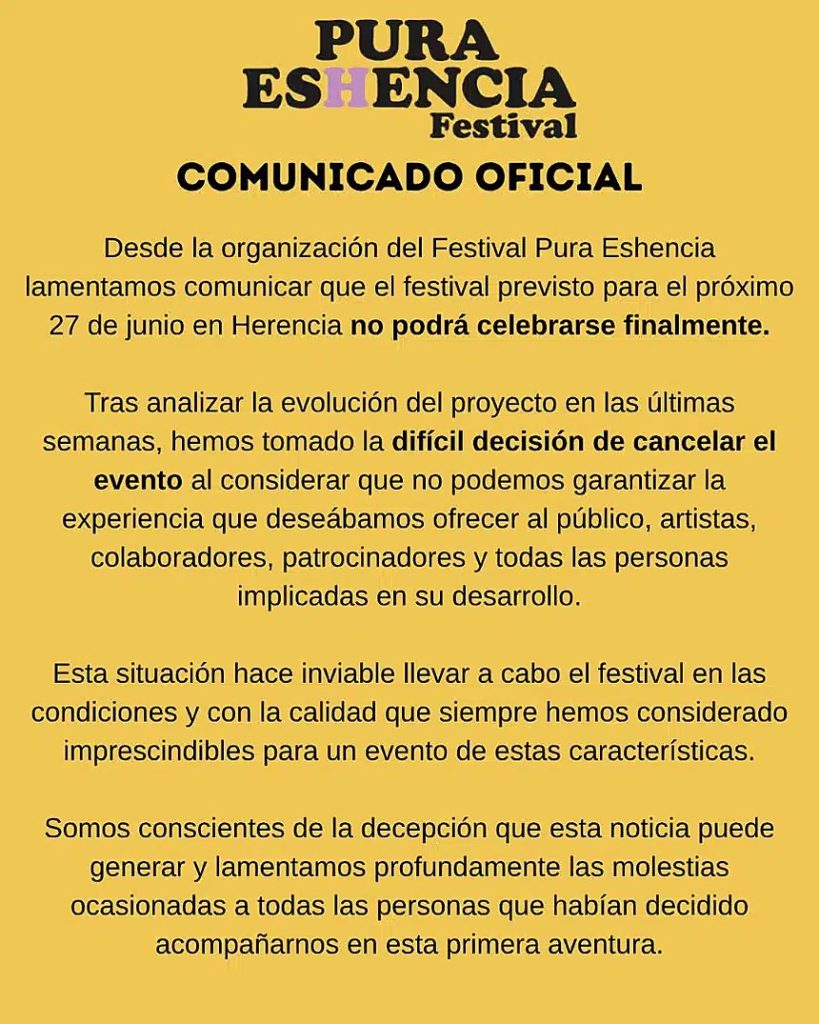 PURA
ESHENCIA
Festival

COMUNICADO OFICIAL

Desde la organización del Festival Pura Eshencia lamentamos comunicar que el festival previsto para el próximo 27 de junio en Herencia no podrá celebrarse finalmente.

Tras analizar la evolución del proyecto en las últimas semanas, hemos tomado la difícil decisión de cancelar el evento al considerar que no podemos garantizar la experiencia que deseábamos ofrecer al público, artistas, colaboradores, patrocinadores y todas las personas implicadas en su desarrollo.

Esta situación hace inviable llevar a cabo el festival en las condiciones y con la calidad que siempre hemos considerado imprescindibles para un evento de estas características.

Somos conscientes de la decepción que esta noticia puede generar y lamentamos profundamente las molestias ocasionadas a todas las personas que habían decidido acompañarnos en esta primera aventura.